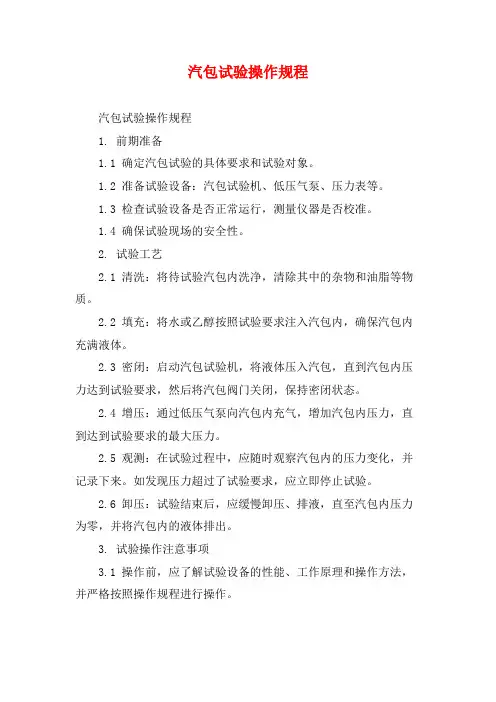 汽包试验操作规程

汽包试验操作规程

1. 前期准备

1.1 确定汽包试验的具体要求和试验对象。

1.2 准备试验设备：汽包试验机、低压气泵、压力表等。

1.3 检查试验设备是否正常运行，测量仪器是否校准。

1.4 确保试验现场的安全性。

2. 试验工艺

2.1 清洗：将待试验汽包内洗净，清除其中的杂物和油脂等物质。

2.2 填充：将水或乙醇按照试验要求注入汽包内，确保汽包内充满液体。

2.3 密闭：启动汽包试验机，将液体压入汽包，直到汽包内压力达到试验要求，然后将汽包阀门关闭，保持密闭状态。

2.4 增压：通过低压气泵向汽包内充气，增加汽包内压力，直到达到试验要求的最大压力。

2.5 观测：在试验过程中，应随时观察汽包内的压力变化，并记录下来。如发现压力超过了试验要求，应立即停止试验。

2.6 卸压：试验结束后，应缓慢卸压、排液，直至汽包内压力为零，并将汽包内的液体排出。

3. 试验操作注意事项

3.1 操作前，应了解试验设备的性能、工作原理和操作方法，并严格按照操作规程进行操作。